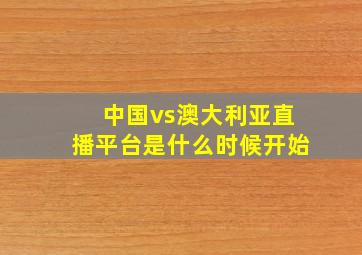 中国vs澳大利亚直播平台是什么时候开始